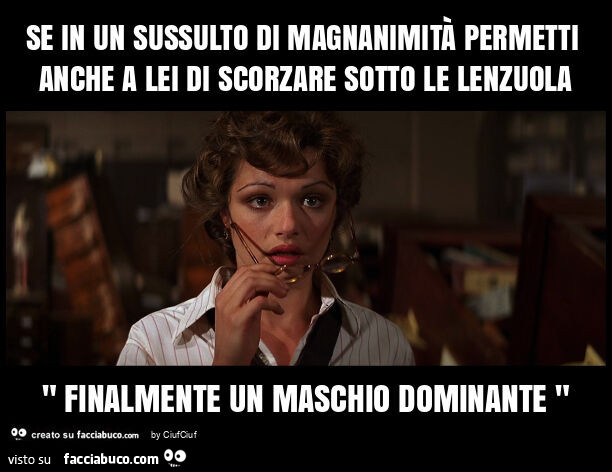 SE IN UN SUSSULTO DI MAGNANIMITÀ PERMETTI ANCHE A LEI DI SCORZARE SOTTO LE LENZUOLA

" FINALMENTE UN MASCHIO DOMINANTE "

creato su facciabuco.com by CiufCiuf

visto su facciabuco.com